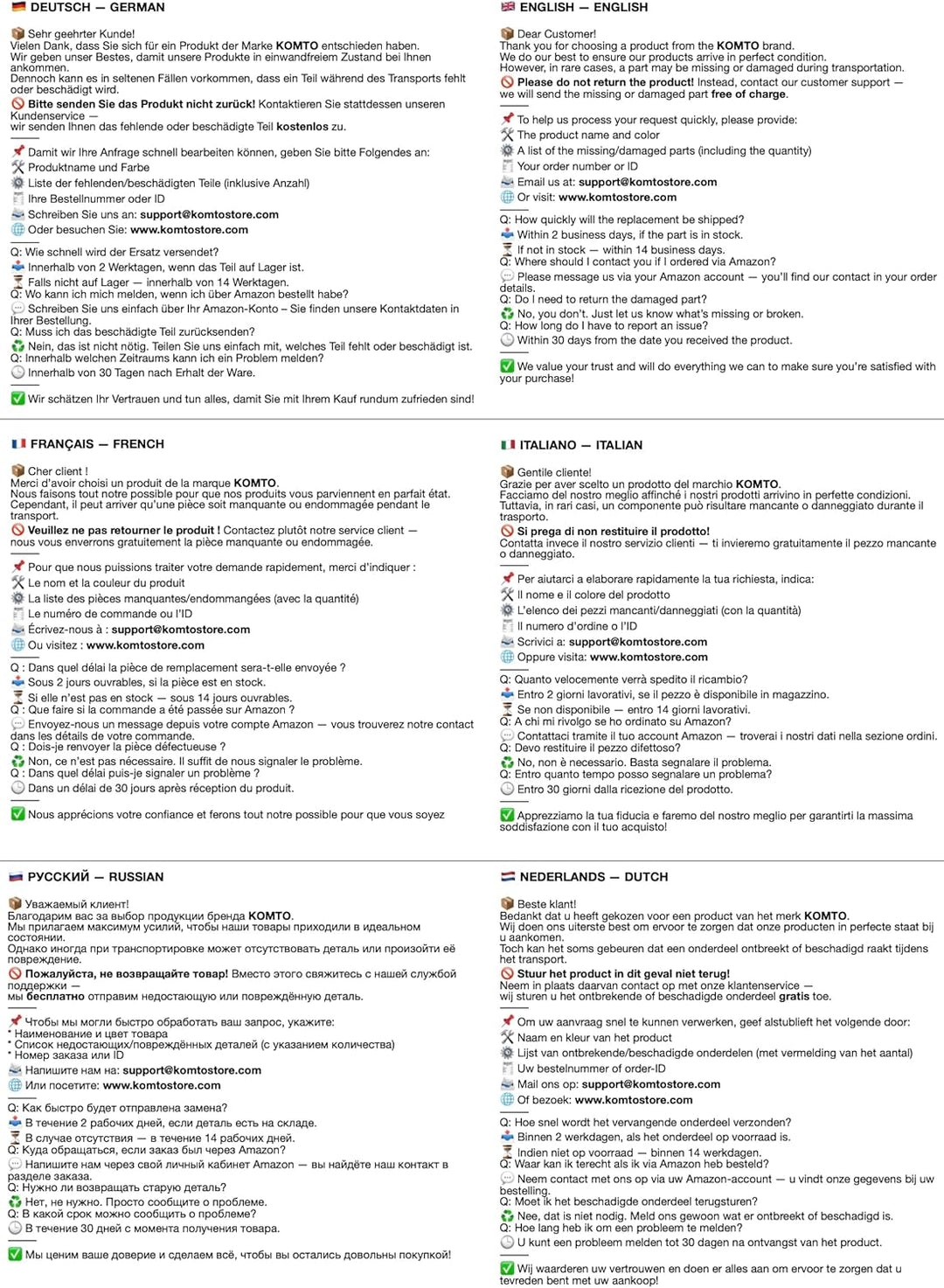 DEUTSCH — GERMAN

Sehr geehrter Kunde!
Vielen Dank, dass Sie sich für ein Produkt der Marke KOMTO entschieden haben.
Wir geben unser Bestes, damit unsere Produkte in einwandfreiem Zustand bei Ihnen ankommen.
Dennoch kann es in seltenen Fällen vorkommen, dass ein Teil während des Transports fehlt oder beschädigt wird.
Bitte senden Sie das Produkt nicht zurück! Kontaktieren Sie stattdessen unseren Kundenservice —
wir senden Ihnen das fehlende oder beschädigte Teil kostenlos zu.

Damit wir Ihre Anfrage schnell bearbeiten können, geben Sie bitte Folgendes an:
Produktname und Farbe
Liste der fehlenden/beschädigten Teile (inklusive Anzahl)
Ihre Bestellnummer oder ID
Schreiben Sie uns an: support@komtostore.com
Oder besuchen Sie: www.komtostore.com

Q: Wie schnell wird der Ersatz versendet?
Innerhalb von 2 Werktagen, wenn das Teil auf Lager ist.
Falls nicht auf Lager — innerhalb von 14 Werktagen.
Q: Wo kann ich mich melden, wenn ich über Amazon bestellt habe?
Schreiben Sie uns einfach über Ihr Amazon-Konto – Sie finden unsere Kontaktdaten in Ihrer Bestellung.
Q: Muss ich das beschädigte Teil zurücksenden?
Nein, das ist nicht nötig. Teilen Sie uns einfach mit, welches Teil fehlt oder beschädigt ist.
Q: Innerhalb welchen Zeitraums kann ich ein Problem melden?
Innerhalb von 30 Tagen nach Erhalt der Ware.

Wir schätzen Ihr Vertrauen und tun alles, damit Sie mit Ihrem Kauf rundum zufrieden sind!

ENGLISH — ENGLISH

Dear Customer!
Thank you for choosing a product from the KOMTO brand.
We do our best to ensure our products arrive in perfect condition.
However, in rare cases, a part may be missing or damaged during transportation.
Please do not return the product! Instead, contact our customer support —
we will send the missing or damaged part free of charge.

To help us process your request quickly, please provide:
The product name and color
A list of the missing/damaged parts (including the quantity)
Your order number or ID
Email us at: support@komtostore.com
Or visit: www.komtostore.com

Q: How quickly will the replacement be shipped?
Within 2 business days, if the part is in stock.
If not in stock — within 14 business days.
Q: Where should I contact you if I ordered via Amazon?
Please message us via your Amazon account — you'll find our contact in your order details.
Q: Do I need to return the damaged part?
No, you don't. Just let us know what's missing or broken.
Q: How long do I have to report an issue?
Within 30 days from the date you received the product.

We value your trust and will do everything we can to make sure you're satisfied with your purchase!

FRANÇAIS — FRENCH

Cher client !
Merci d'avoir choisi un produit de la marque KOMTO.
Nous faisons tout notre possible pour que nos produits vous parviennent en parfait état.
Cependant, il peut arriver qu'une pièce soit manquante ou endommagée pendant le transport.
Veuillez ne pas retourner le produit ! Contactez plutôt notre service client —
nous vous enverrons gratuitement la pièce manquante ou endommagée.

Pour que nous puissions traiter votre demande rapidement, merci d'indiquer :
Le nom et la couleur du produit
La liste des pièces manquantes/endommangées (avec la quantité)
Le numéro de commande ou l'ID
Écrivez-nous à : support@komtostore.com
Ou visitez : www.komtostore.com

Q : Dans quel délai la pièce de remplacement sera-t-elle envoyée ?
Sous 2 jours ouvrables, si la pièce est en stock.
Si elle n'est pas en stock — sous 14 jours ouvrables.
Q : Que faire si la commande a été passée sur Amazon ?
Envoyez-nous un message depuis votre compte Amazon — vous trouverez notre contact dans les détails de votre commande.
Q : Dois-je renvoyer la pièce défectueuse ?
Non, ce n'est pas nécessaire. Il suffit de nous signaler le problème.
Q : Dans quel délai puis-je signaler un problème ?
Dans un délai de 30 jours après réception du produit.

Nous apprécions votre confiance et ferons tout notre possible pour que vous soyez

ITALIANO — ITALIAN

Gentile cliente!
Grazie per aver scelto un prodotto del marchio KOMTO.
Facciamo del nostro meglio affinché i nostri prodotti arrivino in perfette condizioni.
Tuttavia, in rari casi, un componente può risultare mancante o danneggiato durante il trasporto.
Si prega di non restituire il prodotto!
Contatta invece il nostro servizio clienti — ti invieremo gratuitamente il pezzo mancante o danneggiato.

Per aiutarci a elaborare rapidamente la tua richiesta, indica:
Il nome e il colore del prodotto
L'elenco dei pezzi mancanti/danneggiati (con la quantità)
Il numero d'ordine o l'ID
Scrivici a: support@komtostore.com
Oppure visita: www.komtostore.com

Q: Quanto velocemente verrà spedito il ricambio?
Entro 2 giorni lavorativi, se il pezzo è disponibile in magazzino.
Se non disponibile — entro 14 giorni lavorativi.
Q: A chi mi rivolgo se ho ordinato su Amazon?
Contattaci tramite il tuo account Amazon — troverai i nostri dati nella sezione ordini.
Q: Devo restituire il pezzo difettoso?
No, non è necessario. Basta segnalare il problema.
Q: Entro quanto tempo posso segnalare un problema?
Entro 30 giorni dalla ricezione del prodotto.

Apprezziamo la tua fiducia e faremo del nostro meglio per garantirti la massima soddisfazione con il tuo acquisto!

РУССКИЙ — RUSSIAN

Уважаемый клиент!
Благодарим вас за выбор продукции бренда KOMTO.
Мы прилагаем максимум усилий, чтобы наши товары приходили в идеальном состоянии.
Однако иногда при транспортировке может отсутствовать деталь или произойти её повреждение.
Пожалуйста, не возвращайте товар! Вместо этого свяжитесь с нашей службой поддержки —
мы бесплатно отправим недостающую или повреждённую деталь.

Чтобы мы могли быстро обработать ваш запрос, укажите:
• Наименование и цвет товара
• Список недостающих/повреждённых деталей (с указанием количества)
• Номер заказа или ID
Напишите нам на: support@komtostore.com
Или посетите: www.komtostore.com

Q: Как быстро будет отправлена замена?
В течение 2 рабочих дней, если деталь есть на складе.
В случае отсутствия — в течение 14 рабочих дней.
Q: Куда обращаться, если заказ был через Amazon?
Напишите нам через свой личный кабинет Amazon — вы найдёте наш контакт в разделе заказа.
Q: Нужно ли возвращать старую деталь?
Нет, не нужно. Просто сообщите о проблеме.
Q: В какой срок можно сообщить о проблеме?
В течение 30 дней с момента получения товара.

Мы ценим ваше доверие и сделаем всё, чтобы вы остались довольны покупкой!

NEDERLANDS — DUTCH

Beste klant!
Bedankt dat u heeft gekozen voor een product van het merk KOMTO.
Wij doen ons uiterste best om ervoor te zorgen dat onze producten in perfecte staat bij u aankomen.
Toch kan het soms gebeuren dat een onderdeel ontbreekt of beschadigd raakt tijdens het transport.
Stuur het product in dit geval niet terug!
Neem in plaats daarvan contact op met onze klantenservice —
wij sturen u het ontbrekende of beschadigde onderdeel gratis toe.

Om uw aanvraag snel te kunnen verwerken, geef alstublieft het volgende door:
Naam en kleur van het product
Lijst van ontbrekende/beschadigde onderdelen (met vermelding van het aantal)
Uw bestelnummer of order-ID
Mail ons op: support@komtostore.com
Of bezoek: www.komtostore.com

Q: Hoe snel wordt het vervangende onderdeel verzonden?
Binnen 2 werkdagen, als het onderdeel op voorraad is.
Indien niet op voorraad — binnen 14 werkdagen.
Q: Waar kan ik terecht als ik via Amazon heb besteld?
Neem contact met ons op via uw Amazon-account — u vindt onze gegevens bij uw bestelling.
Q: Moet ik het beschadigde onderdeel terugsturen?
Nee, dat is niet nodig. Meld ons gewoon wat er ontbreekt of beschadigd is.
Q: Hoe lang heb ik om een probleem te melden?
U kunt een probleem melden tot 30 dagen na ontvangst van het product.

Wij waarderen uw vertrouwen en doen er alles aan om ervoor te zorgen dat u tevreden bent met uw aankoop!